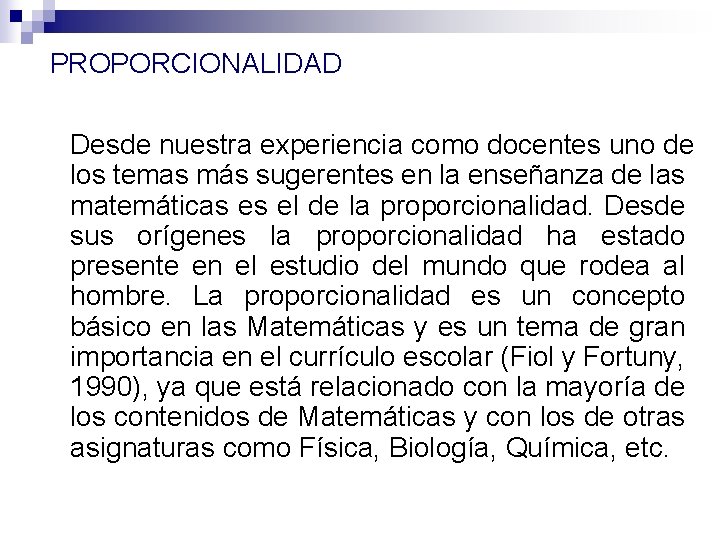 PROPORCIONALIDAD

Desde nuestra experiencia como docentes uno de los temas más sugerentes en la enseñanza de las matemáticas es el de la proporcionalidad. Desde sus orígenes la proporcionalidad ha estado presente en el estudio del mundo que rodea al hombre. La proporcionalidad es un concepto básico en las Matemáticas y es un tema de gran importancia en el currículo escolar (Fiol y Fortuny, 1990), ya que está relacionado con la mayoría de los contenidos de Matemáticas y con los de otras asignaturas como Física, Biología, Química, etc.